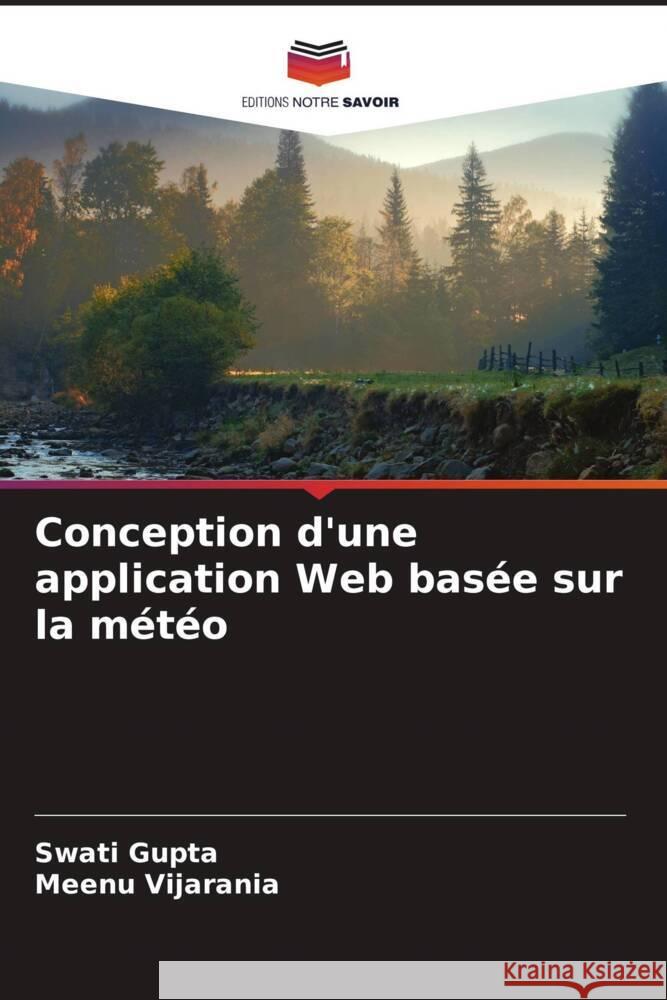 EDITIONS NOTRE SAVOIR

Conception d'une application Web basée sur la météo

Swati Gupta
Meenu Vijarania